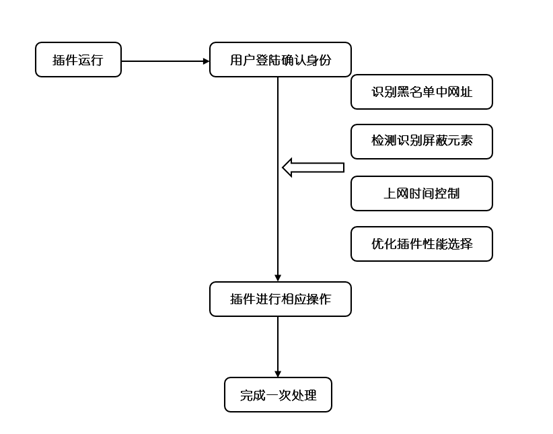 插件运行

用户登陆确认身份

识别黑名单中网址

检测识别屏蔽元素

上网时间控制

优化插件性能选择

插件进行相应操作

完成一次处理